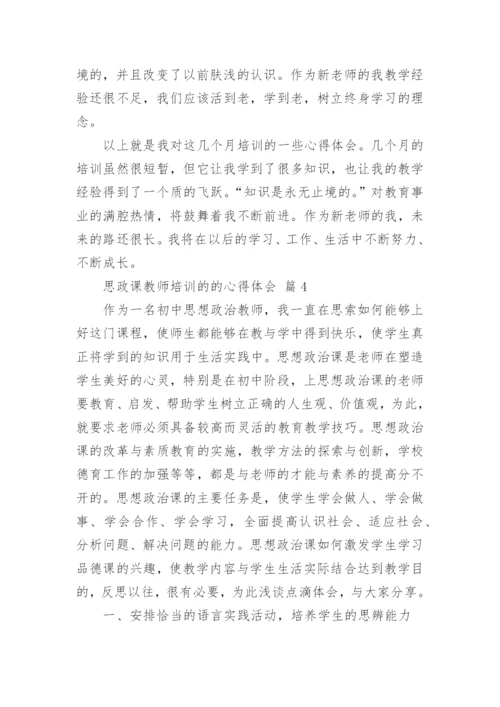 境的，并且改变了以前肤浅的认识。作为新老师的我教学经验还很不足，我们应该活到老，学到老，树立终身学习的理念。

以上就是我对这几个月培训的一些心得体会。几个月的培训虽然很短暂，但它让我学到了很多知识，也让我的教学经验得到了一个质的飞跃。“知识是永无止境的。”对教育事业的满腔热情，将鼓舞着我不断前进。作为新老师的我，未来的路还很长。我将在以后的学习、工作、生活中不断努力、不断成长。

思政课教师培训的的心得体会 篇 4

作为一名初中思想政治教师，我一直在思索如何能够上好这门课程，使师生都能够在教与学中得到快乐，使学生真正将学到的知识用于生活实践中。思想政治课是老师在塑造学生美好的心灵，特别是在初中阶段，上思想政治课的老师要教育、启发、帮助学生树立正确的人生观、价值观，为此，就要求老师必须具备较高而灵活的教育教学技巧。思想政治课的改革与素质教育的实施，教学方法的探索与创新，学校德育工作的加强等等，都是与老师的才能与素养的提高分不开的。思想政治课的主要任务是，使学生学会做人、学会做事、学会合作、学会学习，全面提高认识社会、适应社会、分析问题、解决问题的能力。思想政治课如何激发学生学习品德课的兴趣，使教学内容与学生生活实际结合达到教学目的，反思以往，很有必要，为此浅谈点滴体会，与大家分享。

一、安排恰当的语言实践活动，培养学生的思辨能力